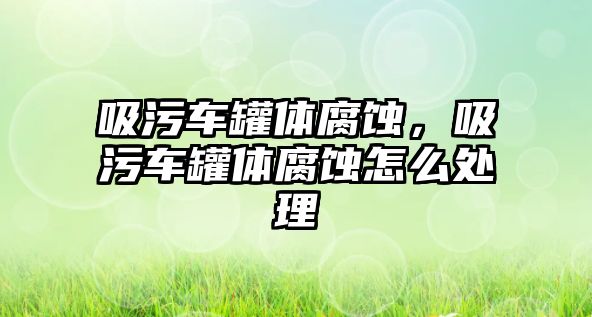 吸污车罐体腐蚀，吸污车罐体腐蚀怎么处理